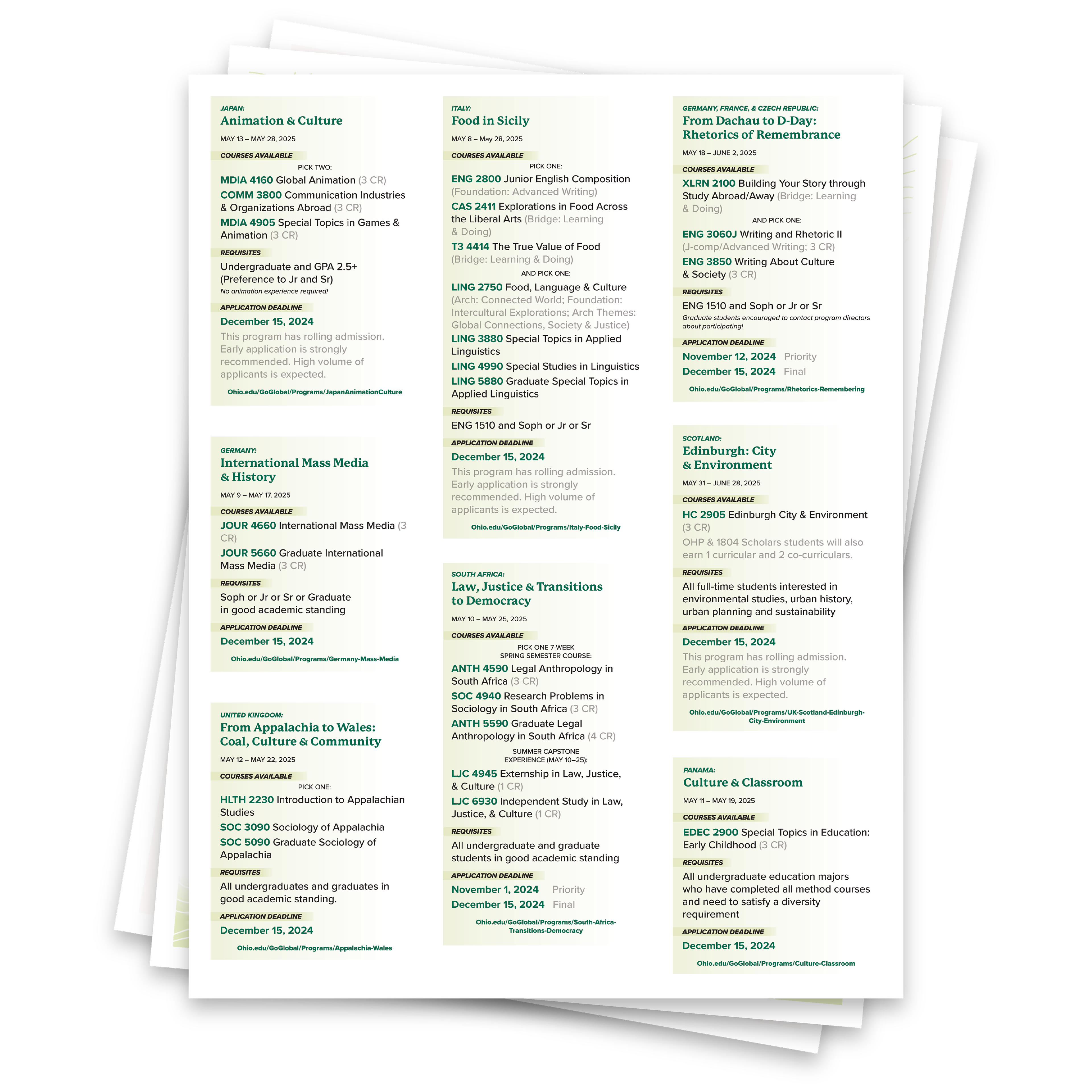 JAPAN:
Animation & Culture
MAY 13 – MAY 28, 2025
COURSES AVAILABLE
PICK TWO:
MDIA 4160 Global Animation (3 CR)
COMM 3800 Communication Industries & Organizations Abroad (3 CR)
MDIA 4905 Special Topics in Games & Animation (3 CR)
REQUISITES
Undergraduate and GPA 2.5+ (Preference to Jr and Sr)
No animation experience required!
APPLICATION DEADLINE
December 15, 2024
This program has rolling admission. Early application is strongly recommended. High volume of applicants is expected.
Ohio.edu/GoGlobal/Programs/JapanAnimationCulture

GERMANY:
International Mass Media & History
MAY 9 – MAY 17, 2025
COURSES AVAILABLE
JOUR 4660 International Mass Media (3 CR)
JOUR 5660 Graduate International Mass Media (3 CR)
REQUISITES
Soph or Jr or Sr or Graduate in good academic standing
APPLICATION DEADLINE
December 15, 2024
Ohio.edu/GoGlobal/Programs/Germany-Mass-Media

UNITED KINGDOM:
From Appalachia to Wales: Coal, Culture & Community
MAY 12 – MAY 22, 2025
COURSES AVAILABLE
PICK ONE:
HLTH 2230 Introduction to Appalachian Studies
SOC 3090 Sociology of Appalachia
SOC 5090 Graduate Sociology of Appalachia
REQUISITES
All undergraduates and graduates in good academic standing.
APPLICATION DEADLINE
December 15, 2024
Ohio.edu/GoGlobal/Programs/Appalachia-Wales

ITALY:
Food in Sicily
MAY 8 – May 28, 2025
COURSES AVAILABLE
PICK ONE:
ENG 2800 Junior English Composition (Foundation: Advanced Writing)
CAS 2411 Explorations in Food Across the Liberal Arts (Bridge: Learning & Doing)
T3 4414 The True Value of Food (Bridge: Learning & Doing)
AND PICK ONE:
LING 2750 Food, Language & Culture (Arch: Connected World; Foundation: Intercultural Explorations; Arch Themes: Global Connections, Society & Justice)
LING 3880 Special Topics in Applied Linguistics
LING 4990 Special Studies in Linguistics
LING 5880 Graduate Special Topics in Applied Linguistics
REQUISITES
ENG 1510 and Soph or Jr or Sr
APPLICATION DEADLINE
December 15, 2024
This program has rolling admission. Early application is strongly recommended. High volume of applicants is expected.
Ohio.edu/GoGlobal/Programs/Italy-Food-Sicily

SOUTH AFRICA:
Law, Justice & Transitions to Democracy
MAY 10 – MAY 25, 2025
COURSES AVAILABLE
PICK ONE 7-WEEK SPRING SEMESTER COURSE:
ANTH 4590 Legal Anthropology in South Africa (3 CR)
SOC 4940 Research Problems in Sociology in South Africa (3 CR)
ANTH 5590 Graduate Legal Anthropology in South Africa (4 CR)
SUMMER CAPSTONE EXPERIENCE (MAY 10–25):
LJC 4945 Externship in Law, Justice, & Culture (1 CR)
LJC 6930 Independent Study in Law, Justice, & Culture (1 CR)
REQUISITES
All undergraduate and graduate students in good academic standing
APPLICATION DEADLINE
November 1, 2024 Priority
December 15, 2024 Final
Ohio.edu/GoGlobal/Programs/South-Africa-Transitions-Democracy

GERMANY, FRANCE, & CZECH REPUBLIC:
From Dachau to D-Day: Rhetorics of Remembrance
MAY 18 – JUNE 2, 2025
COURSES AVAILABLE
XLRN 2100 Building Your Story through Study Abroad/Away (Bridge: Learning & Doing)
AND PICK ONE:
ENG 3060J Writing and Rhetoric II (J-comp/Advanced Writing; 3 CR)
ENG 3850 Writing About Culture & Society (3 CR)
REQUISITES
ENG 1510 and Soph or Jr or Sr
Graduate students encouraged to contact program directors about participating!
APPLICATION DEADLINE
November 12, 2024 Priority
December 15, 2024 Final
Ohio.edu/GoGlobal/Programs/Rhetorics-Remembering

SCOTLAND:
Edinburgh: City & Environment
MAY 31 – JUNE 28, 2025
COURSES AVAILABLE
HC 2905 Edinburgh City & Environment (3 CR)
OHP & 1804 Scholars students will also earn 1 curricular and 2 co-curriculars.
REQUISITES
All full-time students interested in environmental studies, urban history, urban planning and sustainability
APPLICATION DEADLINE
December 15, 2024
This program has rolling admission. Early application is strongly recommended. High volume of applicants is expected.
Ohio.edu/GoGlobal/Programs/UK-Scotland-Edinburgh-City-Environment

PANAMA:
Culture & Classroom
MAY 11 – MAY 19, 2025
COURSES AVAILABLE
EDEC 2900 Special Topics in Education: Early Childhood (3 CR)
REQUISITES
All undergraduate education majors who have completed all method courses and need to satisfy a diversity requirement
APPLICATION DEADLINE
December 15, 2024
Ohio.edu/GoGlobal/Programs/Culture-Classroom